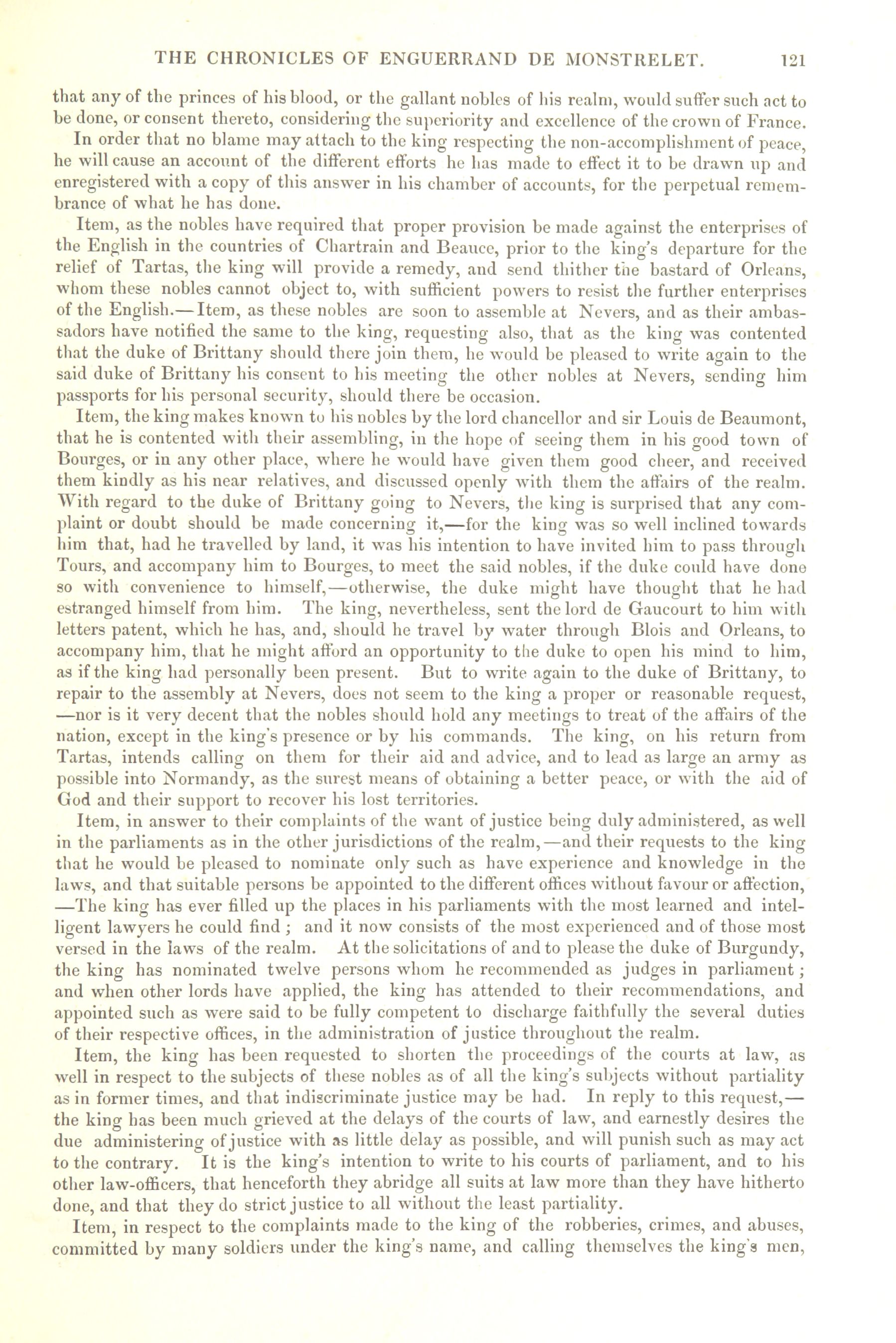 THE CHRONICLES OF ENGUERRAND DE MONSTRELET. 121

that any of the princes of his blood, or the gallant nobles of his realm, would suffer such act to be done, or consent thereto, considering the superiority and excellence of the crown of France.

In order that no blame may attach to the king respecting the non-accomplishment of peace, he will cause an account of the different efforts he has made to effect it to be drawn up and enregistered with a copy of this answer in his chamber of accounts, for the perpetual remembrance of what he has done.

Item, as the nobles have required that proper provision be made against the enterprises of the English in the countries of Chartrain and Beauce, prior to the king's departure for the relief of Tartas, the king will provide a remedy, and send thither the bastard of Orleans, whom these nobles cannot object to, with sufficient powers to resist the further enterprises of the English.—Item, as these nobles are soon to assemble at Nevers, and as their ambassadors have notified the same to the king, requesting also, that as the king was contented that the duke of Brittany should there join them, he would be pleased to write again to the said duke of Brittany his consent to his meeting the other nobles at Nevers, sending him passports for his personal security, should there be occasion.

Item, the king makes known to his nobles by the lord chancellor and sir Louis de Beaumont, that he is contented with their assembling, in the hope of seeing them in his good town of Bourges, or in any other place, where he would have given them good cheer, and received them kindly as his near relatives, and discussed openly with them the affairs of the realm. With regard to the duke of Brittany going to Nevers, the king is surprised that any complaint or doubt should be made concerning it,—for the king was so well inclined towards him that, had he travelled by land, it was his intention to have invited him to pass through Tours, and accompany him to Bourges, to meet the said nobles, if the duke could have done so with convenience to himself,—otherwise, the duke might have thought that he had estranged himself from him. The king, nevertheless, sent the lord de Gaucourt to him with letters patent, which he has, and, should he travel by water through Blois and Orleans, to accompany him, that he might afford an opportunity to the duke to open his mind to him, as if the king had personally been present. But to write again to the duke of Brittany, to repair to the assembly at Nevers, does not seem to the king a proper or reasonable request, —nor is it very decent that the nobles should hold any meetings to treat of the affairs of the nation, except in the king's presence or by his commands. The king, on his return from Tartas, intends calling on them for their aid and advice, and to lead as large an army as possible into Normandy, as the surest means of obtaining a better peace, or with the aid of God and their support to recover his lost territories.

Item, in answer to their complaints of the want of justice being duly administered, as well in the parliaments as in the other jurisdictions of the realm,—and their requests to the king that he would be pleased to nominate only such as have experience and knowledge in the laws, and that suitable persons be appointed to the different offices without favour or affection, —The king has ever filled up the places in his parliaments with the most learned and intelligent lawyers he could find; and it now consists of the most experienced and of those most versed in the laws of the realm. At the solicitations of and to please the duke of Burgundy, the king has nominated twelve persons whom he recommended as judges in parliament; and when other lords have applied, the king has attended to their recommendations, and appointed such as were said to be fully competent to discharge faithfully the several duties of their respective offices, in the administration of justice throughout the realm.

Item, the king has been requested to shorten the proceedings of the courts at law, as well in respect to the subjects of these nobles as of all the king's subjects without partiality as in former times, and that indiscriminate justice may be had. In reply to this request,— the king has been much grieved at the delays of the courts of law, and earnestly desires the due administering of justice with as little delay as possible, and will punish such as may act to the contrary. It is the king's intention to write to his courts of parliament, and to his other law-officers, that henceforth they abridge all suits at law more than they have hitherto done, and that they do strict justice to all without the least partiality.

Item, in respect to the complaints made to the king of the robberies, crimes, and abuses, committed by many soldiers under the king's name, and calling themselves the king's men,